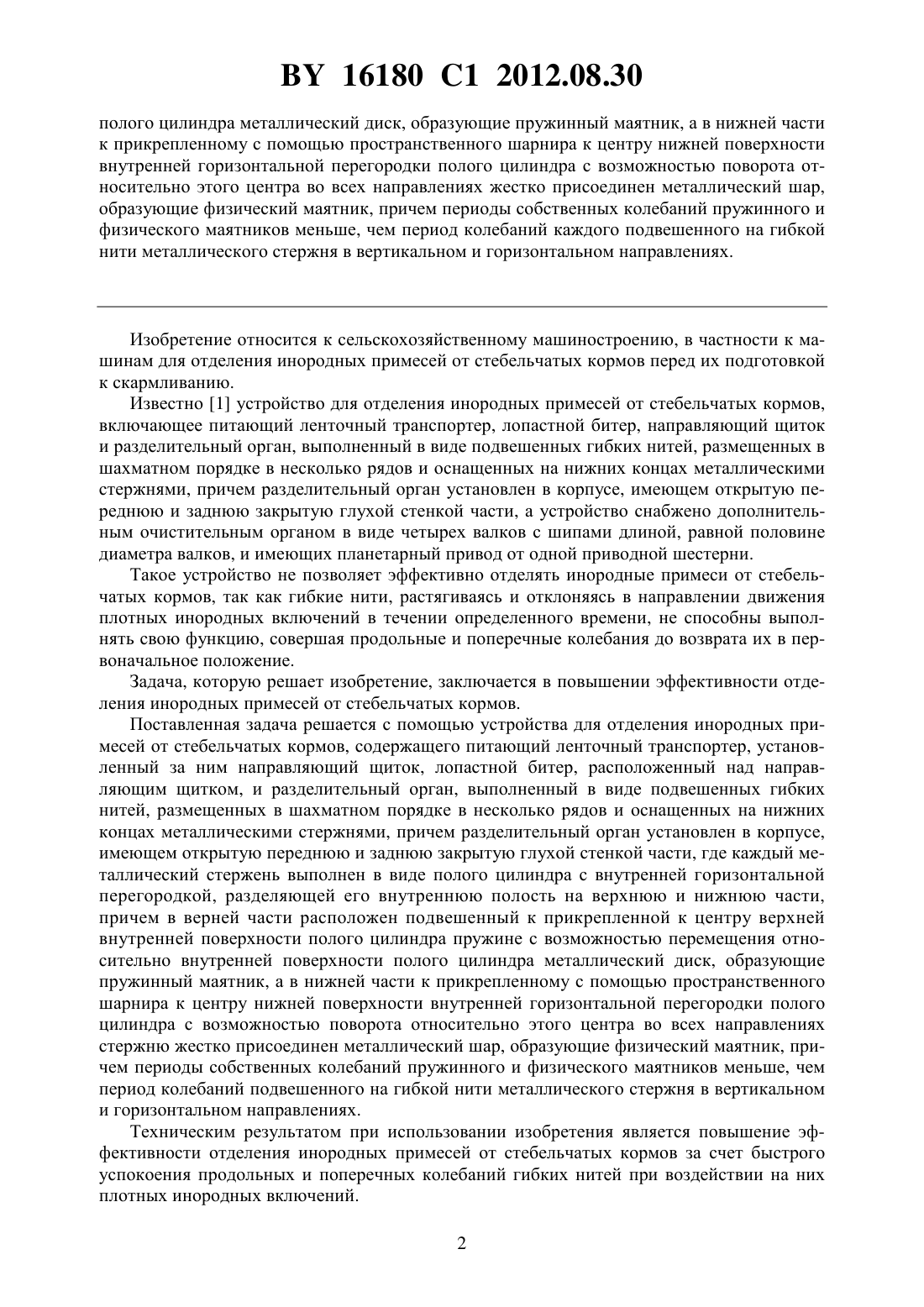 BY 16180 C1 2012.08.30

полого цилиндра металлический диск, образующие пружинный маятник, а в нижней части к прикрепленному с помощью пространственного шарнира к центру нижней поверхности внутренней горизонтальной перегородки полого цилиндра с возможностью поворота относительно этого центра во всех направлениях жестко присоединен металлический шар, образующие физический маятник, причем периоды собственных колебаний пружинного и физического маятников меньше, чем период колебаний каждого подвешенного на гибкой нити металлического стержня в вертикальном и горизонтальном направлениях.

Изобретение относится к сельскохозяйственному машиностроению, в частности к машинам для отделения инородных примесей от стебельчатых кормов перед их подготовкой к скармливанию.

Известно [1] устройство для отделения инородных примесей от стебельчатых кормов, включающее питающий ленточный транспортер, лопастной битер, направляющий щиток и разделительный орган, выполненный в виде подвешенных гибких нитей, размещенных в шахматном порядке в несколько рядов и оснащенных на нижних концах металлическими стержнями, причем разделительный орган установлен в корпусе, имеющем открытую переднюю и заднюю закрытую глухой стенкой части, а устройство снабжено дополнительным очистительным органом в виде четырех валков с шипами длиной, равной половине диаметра валков, и имеющих планетарный привод от одной приводной шестерни.

Такое устройство не позволяет эффективно отделять инородные примеси от стебельчатых кормов, так как гибкие нити, растягиваясь и отклоняясь в направлении движения плотных инородных включений в течении определенного времени, не способны выполнять свою функцию, совершая продольные и поперечные колебания до возврата их в первоначальное положение.

Задача, которую решает изобретение, заключается в повышении эффективности отделения инородных примесей от стебельчатых кормов.

Поставленная задача решается с помощью устройства для отделения инородных примесей от стебельчатых кормов, содержащего питающий ленточный транспортер, установленный за ним направляющий щиток, лопастной битер, расположенный над направляющим щитком, и разделительный орган, выполненный в виде подвешенных гибких нитей, размещенных в шахматном порядке в несколько рядов и оснащенных на нижних концах металлическими стержнями, причем разделительный орган установлен в корпусе, имеющем открытую переднюю и заднюю закрытую глухой стенкой части, где каждый металлический стержень выполнен в виде полого цилиндра с внутренней горизонтальной перегородкой, разделяющей его внутреннюю полость на верхнюю и нижнюю части, причем в верней части расположен подвешенный к прикрепленной к центру верхней внутренней поверхности полого цилиндра пружине с возможностью перемещения относительно внутренней поверхности полого цилиндра металлический диск, образующие пружинный маятник, а в нижней части к прикрепленному с помощью пространственного шарнира к центру нижней поверхности внутренней горизонтальной перегородки полого цилиндра с возможностью поворота относительно этого центра во всех направлениях стержню жестко присоединен металлический шар, образующие физический маятник, причем периоды собственных колебаний пружинного и физического маятников меньше, чем период колебаний подвешенного на гибкой нити металлического стержня в вертикальном и горизонтальном направлениях.

Техническим результатом при использовании изобретения является повышение эффективности отделения инородных примесей от стебельчатых кормов за счет быстрого успокоения продольных и поперечных колебаний гибких нитей при воздействии на них плотных инородных включений.

2